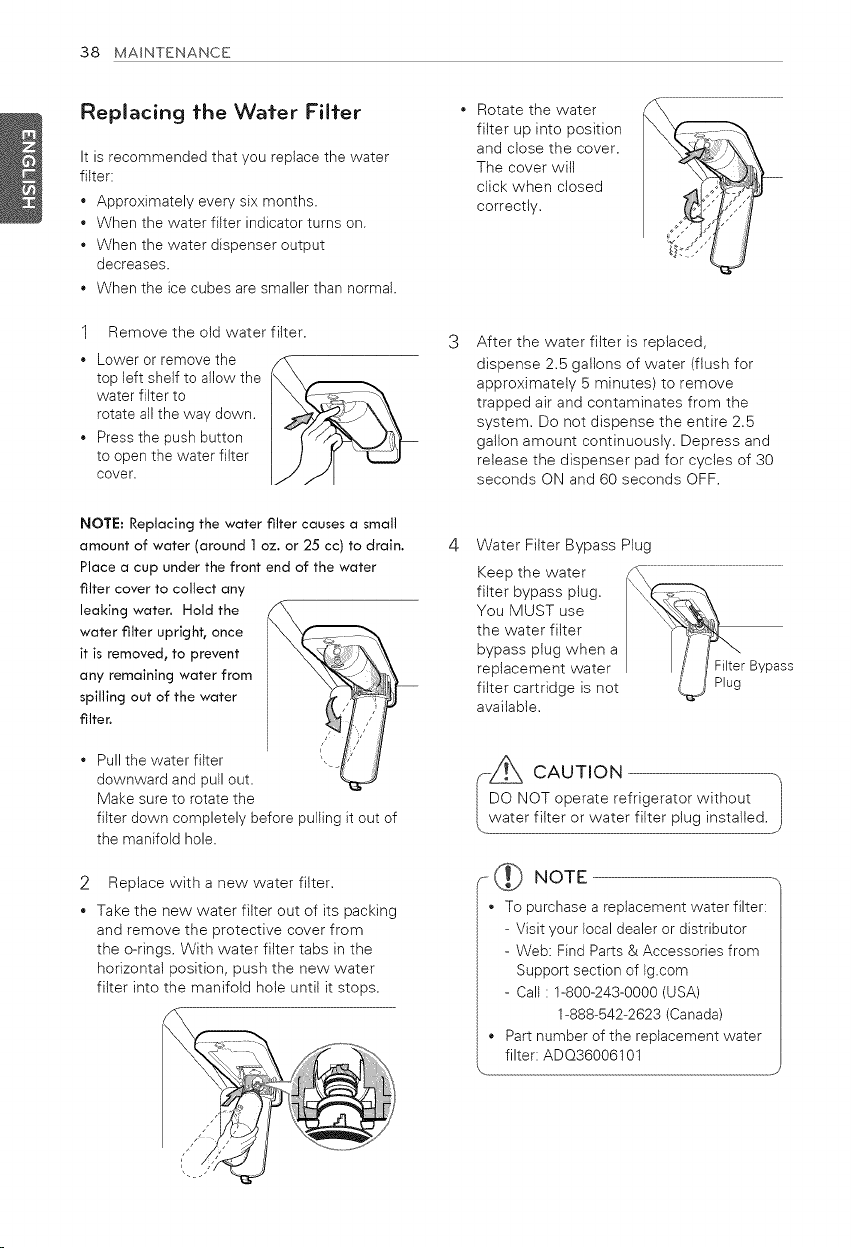 38 MAINTENANCE

ENGLISH

Replacing the Water Filter

It is recommended that you replace the water filter:

• Approximately every six months.
• When the water filter indicator turns on.
• When the water dispenser output decreases.
• When the ice cubes are smaller than normal.

1 Remove the old water filter.

• Lower or remove the top left shelf to allow the water filter to rotate all the way down.
• Press the push button to open the water filter cover.

NOTE: Replacing the water filter causes a small amount of water (around 1 oz. or 25 cc) to drain. Place a cup under the front end of the water filter cover to collect any leaking water. Hold the water filter upright, once it is removed, to prevent any remaining water from spilling out of the water filter.

• Pull the water filter downward and pull out. Make sure to rotate the filter down completely before pulling it out of the manifold hole.

2 Replace with a new water filter.

• Take the new water filter out of its packing and remove the protective cover from the o-rings. With water filter tabs in the horizontal position, push the new water filter into the manifold hole until it stops.

• Rotate the water filter up into position and close the cover. The cover will click when closed correctly.

3 After the water filter is replaced, dispense 2.5 gallons of water (flush for approximately 5 minutes) to remove trapped air and contaminates from the system. Do not dispense the entire 2.5 gallon amount continuously. Depress and release the dispenser pad for cycles of 30 seconds ON and 60 seconds OFF.

4 Water Filter Bypass Plug

Keep the water filter bypass plug. You MUST use the water filter bypass plug when a replacement water filter cartridge is not available.

Filter Bypass Plug

CAUTION

DO NOT operate refrigerator without water filter or water filter plug installed.

NOTE

• To purchase a replacement water filter:
- Visit your local dealer or distributor
- Web: Find Parts & Accessories from Support section of lg.com
- Call : 1-800-243-0000 (USA)
1-888-542-2623 (Canada)
• Part number of the replacement water filter: ADQ36006101